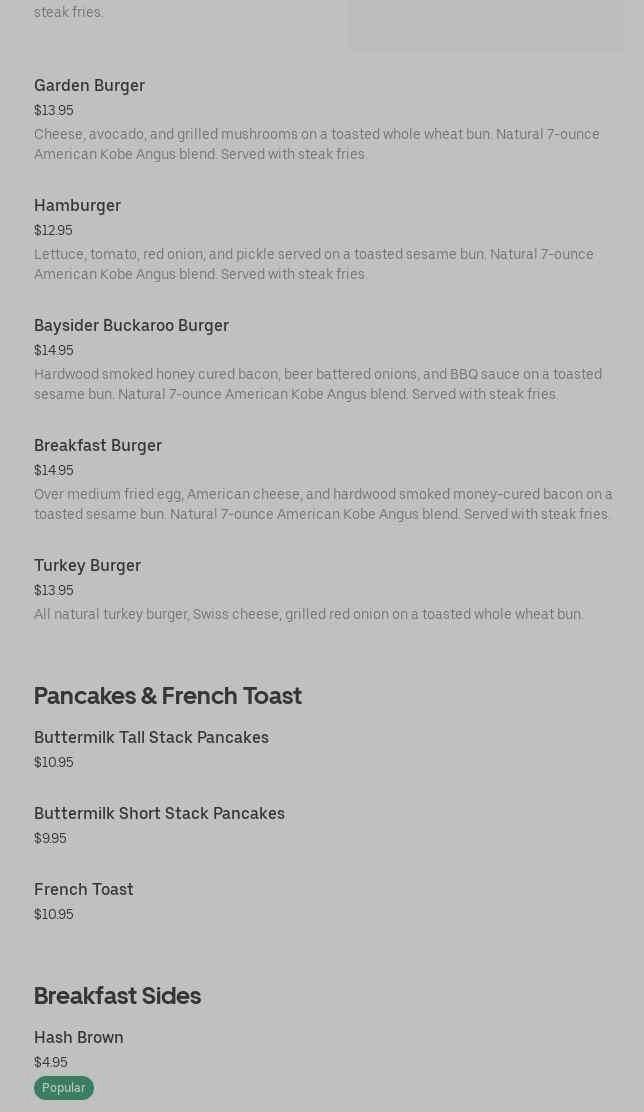 steak fries.

Garden Burger
$13.95
Cheese, avocado, and grilled mushrooms on a toasted whole wheat bun. Natural 7-ounce American Kobe Angus blend. Served with steak fries.

Hamburger
$12.95
Lettuce, tomato, red onion, and pickle served on a toasted sesame bun. Natural 7-ounce American Kobe Angus blend. Served with steak fries.

Baysider Buckaroo Burger
$14.95
Hardwood smoked honey cured bacon, beer battered onions, and BBQ sauce on a toasted sesame bun. Natural 7-ounce American Kobe Angus blend. Served with steak fries.

Breakfast Burger
$14.95
Over medium fried egg, American cheese, and hardwood smoked money-cured bacon on a toasted sesame bun. Natural 7-ounce American Kobe Angus blend. Served with steak fries.

Turkey Burger
$13.95
All natural turkey burger, Swiss cheese, grilled red onion on a toasted whole wheat bun.

Pancakes & French Toast

Buttermilk Tall Stack Pancakes
$10.95

Buttermilk Short Stack Pancakes
$9.95

French Toast
$10.95

Breakfast Sides

Hash Brown
$4.95
Popular